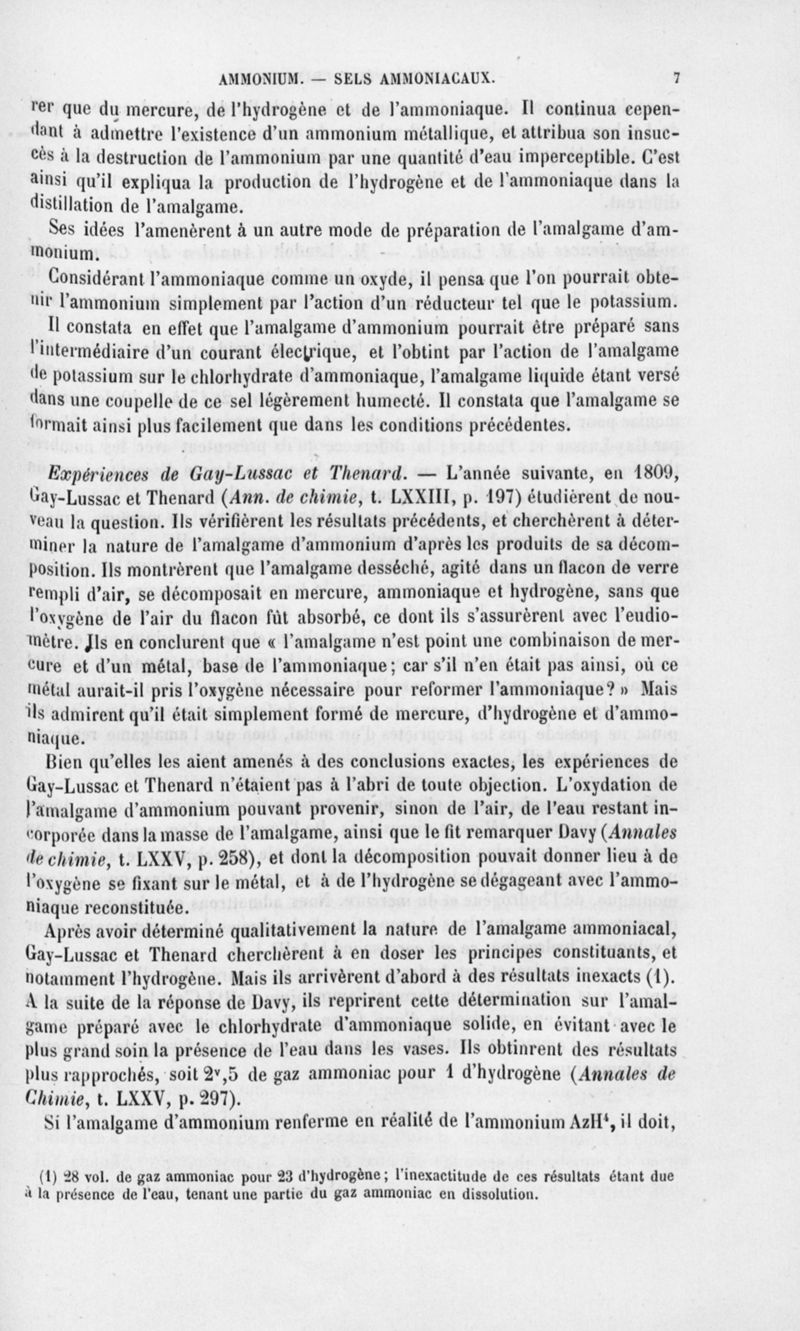 AMMONIUM. — SELS AMMONIACAUX. 7

rer que du mercure, de l'hydrogène et de l'ammoniaque. Il continua cependant à admettre l'existence d'un ammonium métallique, et attribua son insuccès à la destruction de l'ammonium par une quantité d'eau imperceptible. C'est ainsi qu'il expliqua la production de l'hydrogène et de l'ammoniaque dans la distillation de l'amalgame.

Ses idées l'amenèrent à un autre mode de préparation de l'amalgame d'ammonium.

Considérant l'ammoniaque comme un oxyde, il pensa que l'on pourrait obtenir l'ammonium simplement par l'action d'un réducteur tel que le potassium.

Il constata en effet que l'amalgame d'ammonium pourrait être préparé sans l'intermédiaire d'un courant électrique, et l'obtint par l'action de l'amalgame de potassium sur le chlorhydrate d'ammoniaque, l'amalgame liquide étant versé dans une coupelle de ce sel légèrement humecté. Il constata que l'amalgame se formait ainsi plus facilement que dans les conditions précédentes.

Expériences de Gay-Lussac et Thenard. — L'année suivante, en 1809, Gay-Lussac et Thenard (Ann. de chimie, t. LXXIII, p. 197) étudièrent de nouveau la question. Ils vérifièrent les résultats précédents, et cherchèrent à déterminer la nature de l'amalgame d'ammonium d'après les produits de sa décomposition. Ils montrèrent que l'amalgame desséché, agité dans un flacon de verre rempli d'air, se décomposait en mercure, ammoniaque et hydrogène, sans que l'oxygène de l'air du flacon fût absorbé, ce dont ils s'assurèrent avec l'eudiomètre. Ils en conclurent que « l'amalgame n'est point une combinaison de mercure et d'un métal, base de l'ammoniaque; car s'il n'en était pas ainsi, où ce métal aurait-il pris l'oxygène nécessaire pour reformer l'ammoniaque? » Mais ils admirent qu'il était simplement formé de mercure, d'hydrogène et d'ammoniaque.

Bien qu'elles les aient amenés à des conclusions exactes, les expériences de Gay-Lussac et Thenard n'étaient pas à l'abri de toute objection. L'oxydation de l'amalgame d'ammonium pouvant provenir, sinon de l'air, de l'eau restant incorporée dans la masse de l'amalgame, ainsi que le fit remarquer Davy (Annales de chimie, t. LXXV, p. 258), et dont la décomposition pouvait donner lieu à de l'oxygène se fixant sur le métal, et à de l'hydrogène se dégageant avec l'ammoniaque reconstituée.

Après avoir déterminé qualitativement la nature de l'amalgame ammoniacal, Gay-Lussac et Thenard cherchèrent à en doser les principes constituants, et notamment l'hydrogène. Mais ils arrivèrent d'abord à des résultats inexacts (1). A la suite de la réponse de Davy, ils reprirent cette détermination sur l'amalgame préparé avec le chlorhydrate d'ammoniaque solide, en évitant avec le plus grand soin la présence de l'eau dans les vases. Ils obtinrent des résultats plus rapprochés, soit $2^v,5$ de gaz ammoniac pour 1 d'hydrogène (Annales de Chimie, t. LXXV, p. 297).

Si l'amalgame d'ammonium renferme en réalité de l'ammonium $AzH^4$, il doit,

(1) 28 vol. de gaz ammoniac pour 23 d'hydrogène; l'inexactitude de ces résultats étant due à la présence de l'eau, tenant une partie du gaz ammoniac en dissolution.